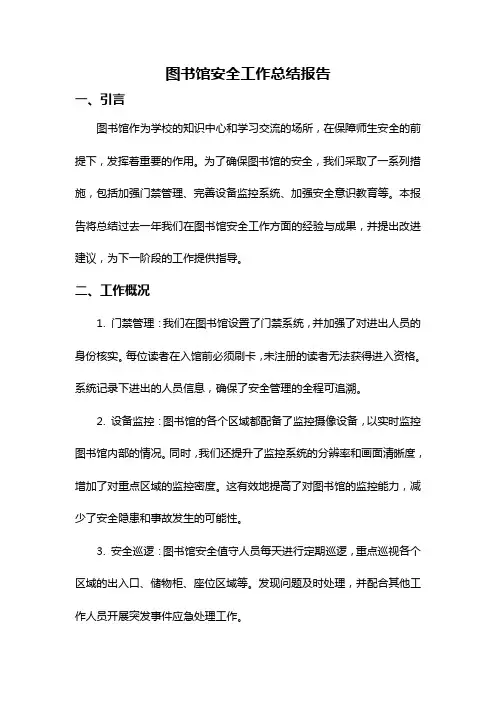 图书馆安全工作总结报告

一、引言

图书馆作为学校的知识中心和学习交流的场所，在保障师生安全的前提下，发挥着重要的作用。为了确保图书馆的安全，我们采取了一系列措施，包括加强门禁管理、完善设备监控系统、加强安全意识教育等。本报告将总结过去一年我们在图书馆安全工作方面的经验与成果，并提出改进建议，为下一阶段的工作提供指导。

二、工作概况

1. 门禁管理：我们在图书馆设置了门禁系统，并加强了对进出人员的身份核实。每位读者在入馆前必须刷卡，未注册的读者无法获得进入资格。系统记录下进出的人员信息，确保了安全管理的全程可追溯。

2. 设备监控：图书馆的各个区域都配备了监控摄像设备，以实时监控图书馆内部的情况。同时，我们还提升了监控系统的分辨率和画面清晰度，增加了对重点区域的监控密度。这有效地提高了对图书馆的监控能力，减少了安全隐患和事故发生的可能性。

3. 安全巡逻：图书馆安全值守人员每天进行定期巡逻，重点巡视各个区域的出入口、储物柜、座位区域等。发现问题及时处理，并配合其他工作人员开展突发事件应急处理工作。